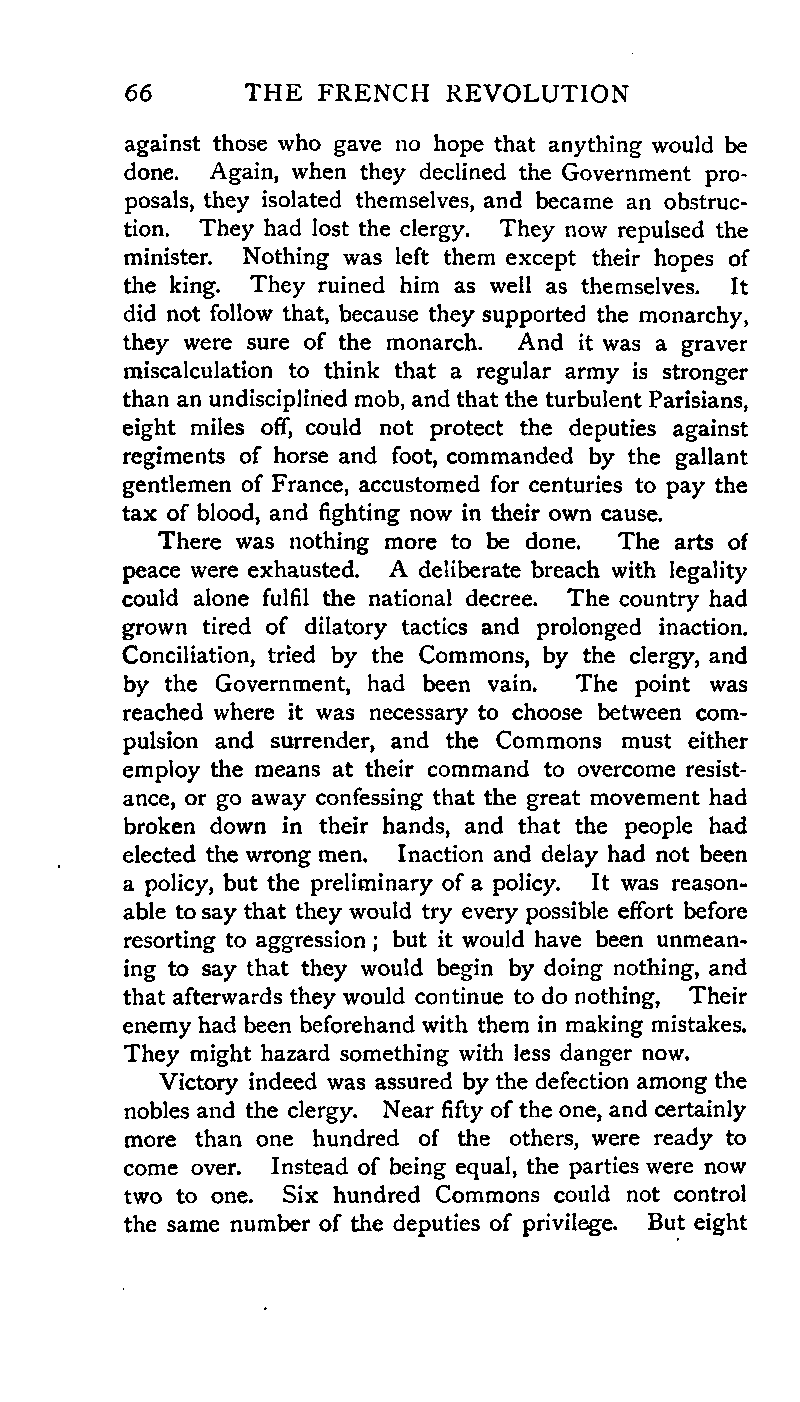 66 THE FRENCH REVOLUTION

against those who gave no hope that anything would be done. Again, when they declined the Government proposals, they isolated themselves, and became an obstruction. They had lost the clergy. They now repulsed the minister. Nothing was left them except their hopes of the king. They ruined him as well as themselves. It did not follow that, because they supported the monarchy, they were sure of the monarch. And it was a graver miscalculation to think that a regular army is stronger than an undisciplined mob, and that the turbulent Parisians, eight miles off, could not protect the deputies against regiments of horse and foot, commanded by the gallant gentlemen of France, accustomed for centuries to pay the tax of blood, and fighting now in their own cause.

There was nothing more to be done. The arts of peace were exhausted. A deliberate breach with legality could alone fulfil the national decree. The country had grown tired of dilatory tactics and prolonged inaction. Conciliation, tried by the Commons, by the clergy, and by the Government, had been vain. The point was reached where it was necessary to choose between compulsion and surrender, and the Commons must either employ the means at their command to overcome resistance, or go away confessing that the great movement had broken down in their hands, and that the people had elected the wrong men. Inaction and delay had not been a policy, but the preliminary of a policy. It was reasonable to say that they would try every possible effort before resorting to aggression; but it would have been unmeaning to say that they would begin by doing nothing, and that afterwards they would continue to do nothing, Their enemy had been beforehand with them in making mistakes. They might hazard something with less danger now.

Victory indeed was assured by the defection among the nobles and the clergy. Near fifty of the one, and certainly more than one hundred of the others, were ready to come over. Instead of being equal, the parties were now two to one. Six hundred Commons could not control the same number of the deputies of privilege. But eight